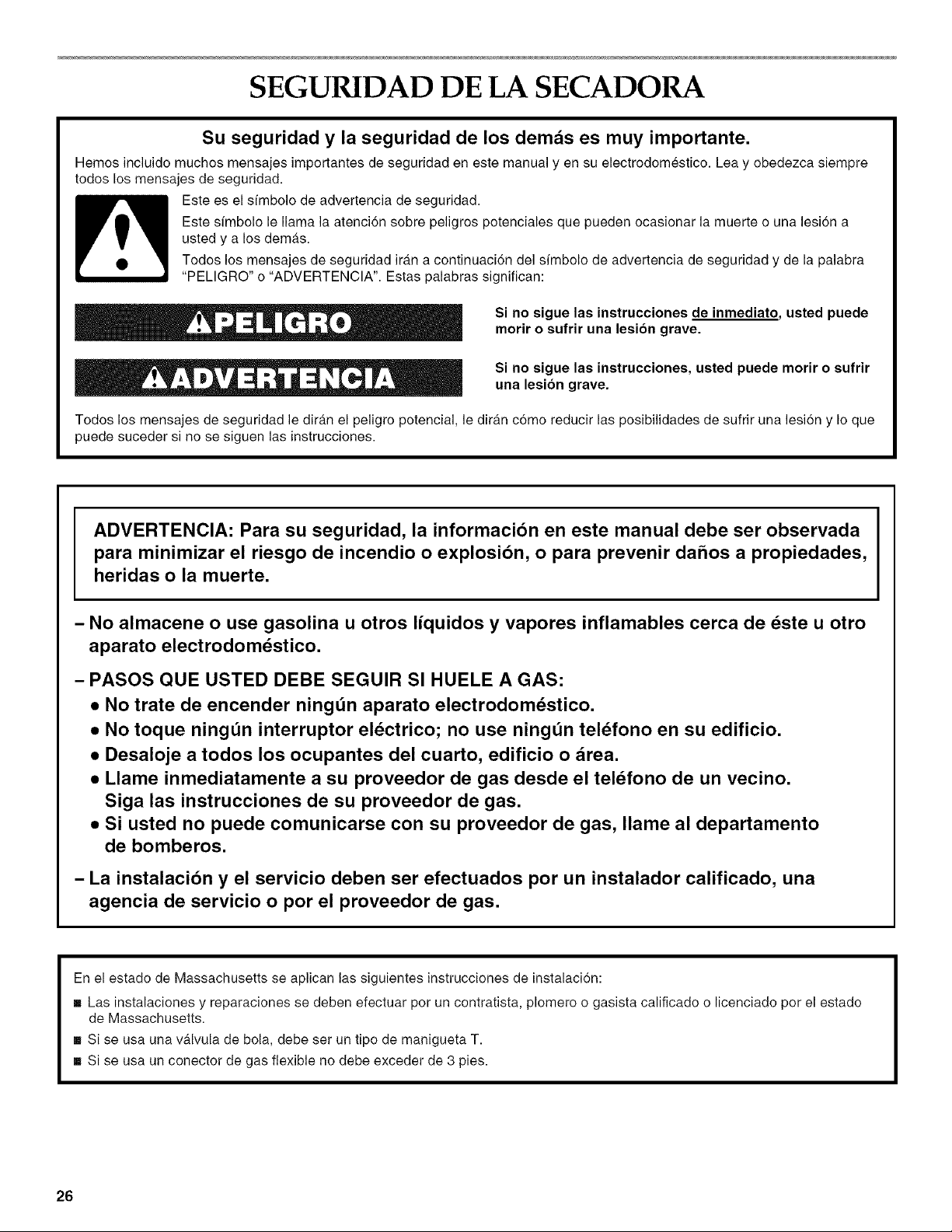 SEGURIDAD DE LA SECADORA

Su seguridad y la seguridad de los demás es muy importante.

Hemos incluido muchos mensajes importantes de seguridad en este manual y en su electrodoméstico. Lea y obedezca siempre todos los mensajes de seguridad.

Este es el símbolo de advertencia de seguridad.

Este símbolo le llama la atención sobre peligros potenciales que pueden ocasionar la muerte o una lesión a usted y a los demás.

Todos los mensajes de seguridad irán a continuación del símbolo de advertencia de seguridad y de la palabra "PELIGRO" o "ADVERTENCIA". Estas palabras significan:

PELIGRO

Si no sigue las instrucciones de inmediato, usted puede morir o sufrir una lesión grave.

ADVERTENCIA

Si no sigue las instrucciones, usted puede morir o sufrir una lesión grave.

Todos los mensajes de seguridad le dirán el peligro potencial, le dirán cómo reducir las posibilidades de sufrir una lesión y lo que puede suceder si no se siguen las instrucciones.

ADVERTENCIA: Para su seguridad, la información en este manual debe ser observada para minimizar el riesgo de incendio o explosión, o para prevenir daños a propiedades, heridas o la muerte.

- No almacene o use gasolina u otros líquidos y vapores inflamables cerca de éste u otro aparato electrodoméstico.

- PASOS QUE USTED DEBE SEGUIR SI HUELE A GAS:
• No trate de encender ningún aparato electrodoméstico.
• No toque ningún interruptor eléctrico; no use ningún teléfono en su edificio.
• Desaloje a todos los ocupantes del cuarto, edificio o área.
• Llame inmediatamente a su proveedor de gas desde el teléfono de un vecino. Siga las instrucciones de su proveedor de gas.
• Si usted no puede comunicarse con su proveedor de gas, llame al departamento de bomberos.

- La instalación y el servicio deben ser efectuados por un instalador calificado, una agencia de servicio o por el proveedor de gas.

En el estado de Massachusetts se aplican las siguientes instrucciones de instalación:

• Las instalaciones y reparaciones se deben efectuar por un contratista, plomero o gasista calificado o licenciado por el estado de Massachusetts.
• Si se usa una válvula de bola, debe ser un tipo de manigueta T.
• Si se usa un conector de gas flexible no debe exceder de 3 pies.

26